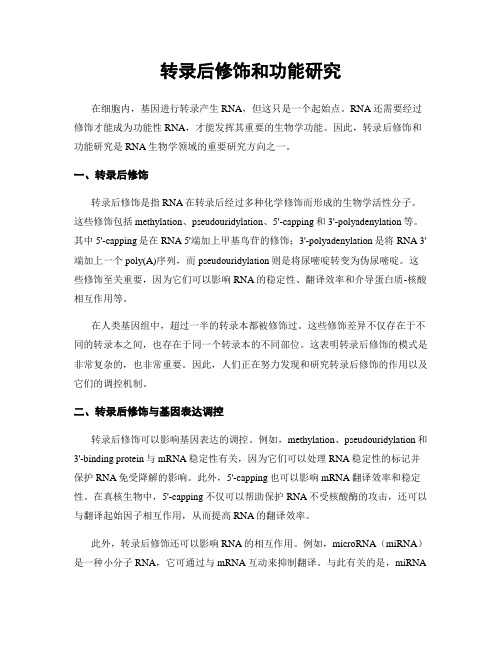 转录后修饰和功能研究

在细胞内，基因进行转录产生 RNA，但这只是一个起始点。RNA 还需要经过修饰才能成为功能性 RNA，才能发挥其重要的生物学功能。因此，转录后修饰和功能研究是 RNA 生物学领域的重要研究方向之一。

一、转录后修饰

转录后修饰是指 RNA 在转录后经过多种化学修饰而形成的生物学活性分子。这些修饰包括 methylation、pseudouridylation、5'-capping 和 3'-polyadenylation 等。其中 5'-capping 是在 RNA 5'端加上甲基鸟苷的修饰；3'-polyadenylation 是将 RNA 3'端加上一个 poly(A)序列，而 pseudouridylation 则是将尿嘧啶转变为伪尿嘧啶。这些修饰至关重要，因为它们可以影响 RNA 的稳定性、翻译效率和介导蛋白质-核酸相互作用等。

在人类基因组中，超过一半的转录本都被修饰过。这些修饰差异不仅存在于不同的转录本之间，也存在于同一个转录本的不同部位。这表明转录后修饰的模式是非常复杂的，也非常重要。因此，人们正在努力发现和研究转录后修饰的作用以及它们的调控机制。

二、转录后修饰与基因表达调控

转录后修饰可以影响基因表达的调控。例如，methylation、pseudouridylation 和 3'-binding protein 与 mRNA 稳定性有关，因为它们可以处理 RNA 稳定性的标记并保护 RNA 免受降解的影响。此外，5'-capping 也可以影响 mRNA 翻译效率和稳定性。在真核生物中，5'-capping 不仅可以帮助保护 RNA 不受核酸酶的攻击，还可以与翻译起始因子相互作用，从而提高 RNA 的翻译效率。

此外，转录后修饰还可以影响 RNA 的相互作用。例如，microRNA（miRNA）是一种小分子 RNA，它可通过与 mRNA 互动来抑制翻译。与此有关的是，miRNA